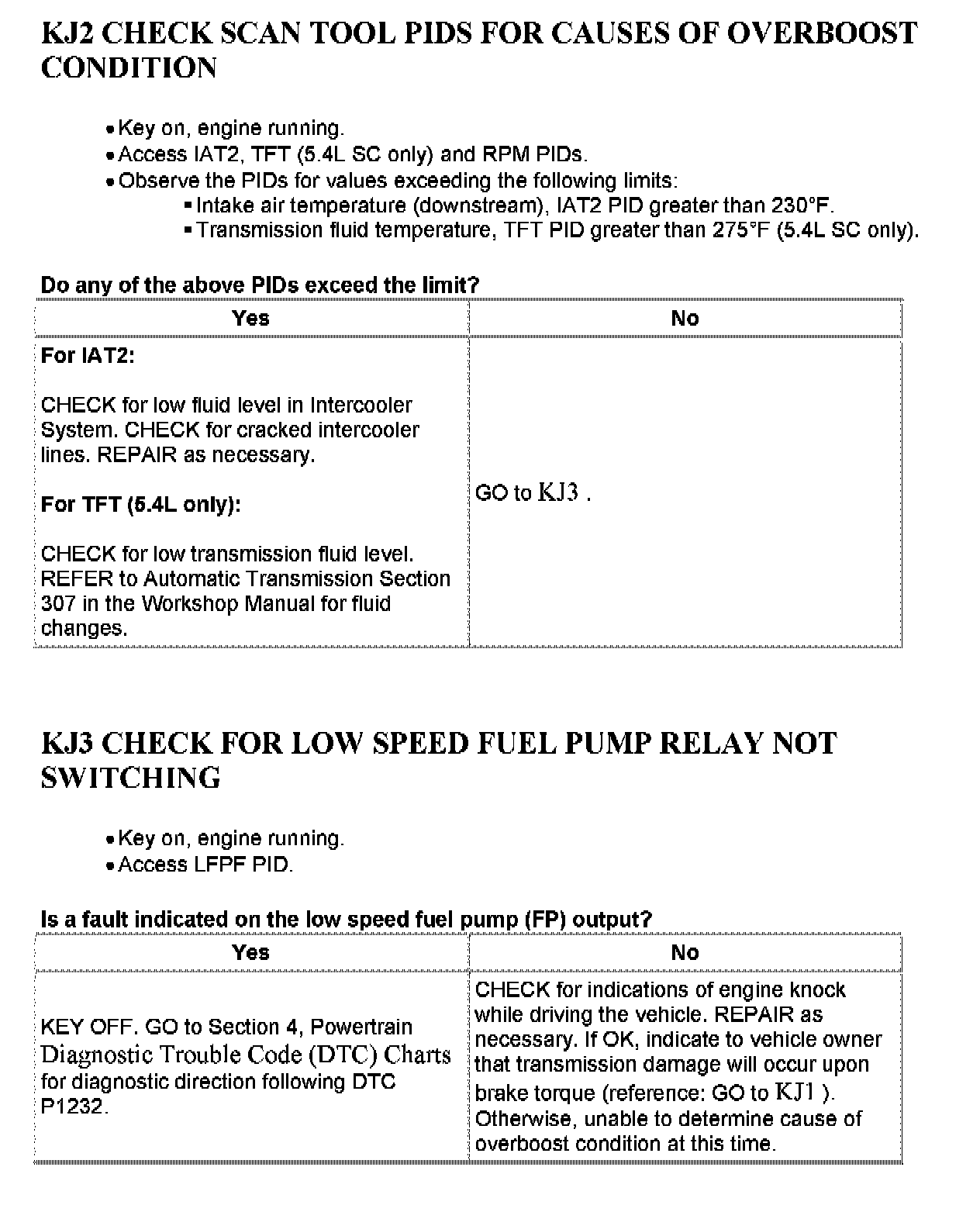 KJ2 CHECK SCAN TOOL PIDS FOR CAUSES OF OVERBOOST CONDITION

- Key on, engine running.
- Access IAT2, TFT (5.4L SC only) and RPM PIDs.
- Observe the PIDs for values exceeding the following limits:
  - Intake air temperature (downstream), IAT2 PID greater than 230°F.
  - Transmission fluid temperature, TFT PID greater than 275°F (5.4L SC only).

Do any of the above PIDs exceed the limit?

| Yes | No |
|---|---|
| For IAT2: CHECK for low fluid level in Intercooler System. CHECK for cracked intercooler lines. REPAIR as necessary. For TFT (5.4L only): CHECK for low transmission fluid level. REFER to Automatic Transmission Section 307 in the Workshop Manual for fluid changes. | GO to KJ3 . |

KJ3 CHECK FOR LOW SPEED FUEL PUMP RELAY NOT SWITCHING

- Key on, engine running.
- Access LFPF PID.

Is a fault indicated on the low speed fuel pump (FP) output?

| Yes | No |
|---|---|
| KEY OFF. GO to Section 4, Powertrain Diagnostic Trouble Code (DTC) Charts for diagnostic direction following DTC P1232. | CHECK for indications of engine knock while driving the vehicle. REPAIR as necessary. If OK, indicate to vehicle owner that transmission damage will occur upon brake torque (reference: GO to KJ1 ). Otherwise, unable to determine cause of overboost condition at this time. |